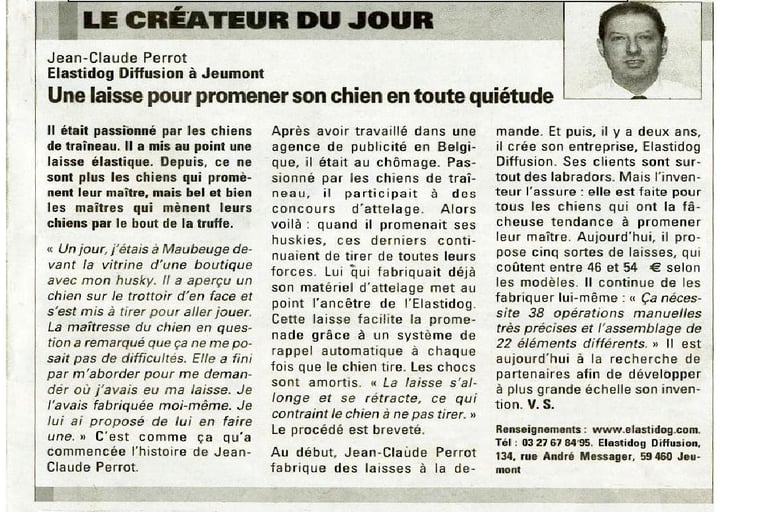 LE CRÉATEUR DU JOUR

Jean-Claude Perrot
Elastidog Diffusion à Jeumont

Une laisse pour promener son chien en toute quiétude

Il était passionné par les chiens de traîneau. Il a mis au point une laisse élastique. Depuis, ce ne sont plus les chiens qui promènent leur maître, mais bel et bien les maîtres qui mènent leurs chiens par le bout de la truffe.

« Un jour, j'étais à Maubeuge devant la vitrine d'une boutique avec mon husky. Il a aperçu un chien sur le trottoir d'en face et s'est mis à tirer pour aller jouer. La maîtresse du chien en question a remarqué que ça ne me posait pas de difficultés. Elle a fini par m'aborder pour me demander où j'avais eu ma laisse. Je l'avais fabriquée moi-même. Je lui ai proposé de lui en faire une. » C'est comme ça qu'a commencée l'histoire de Jean-Claude Perrot.

Après avoir travaillé dans une agence de publicité en Belgique, il était au chômage. Passionné par les chiens de traîneau, il participait à des concours d'attelage. Alors voilà : quand il promenait ses huskies, ces derniers continuaient de tirer de toutes leurs forces. Lui qui fabriquait déjà son matériel d'attelage met au point l'ancêtre de l'Elastidog. Cette laisse facilite la promenade grâce à un système de rappel automatique à chaque fois que le chien tire. Les chocs sont amortis. « La laisse s'allonge et se rétracte, ce qui contraint le chien à ne pas tirer. » Le procédé est breveté.

Au début, Jean-Claude Perrot fabrique des laisses à la demande. Et puis, il y a deux ans, il crée son entreprise, Elastidog Diffusion. Ses clients sont surtout des labradors. Mais l'inventeur l'assure : elle est faite pour tous les chiens qui ont la fâcheuse tendance à promener leur maître. Aujourd'hui, il propose cinq sortes de laisses, qui coûtent entre 46 et 54 € selon les modèles. Il continue de les fabriquer lui-même : « Ça nécessite 38 opérations manuelles très précises et l'assemblage de 22 éléments différents. » Il est aujourd'hui à la recherche de partenaires afin de développer à plus grande échelle son invention. V. S.

Renseignements : www.elastidog.com. Tél : 03 27 67 84 95. Elastidog Diffusion, 134, rue André Messager, 59 460 Jeumont